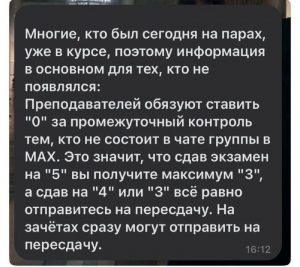 Многие, кто был сегодня на парах, уже в курсе, поэтому информация в основном для тех, кто не появлялся:
Преподавателей обязуют ставить "0" за промежуточный контроль тем, кто не состоит в чате группы в МАХ. Это значит, что сдав экзамен на "5" вы получите максимум "3", а сдав на "4" или "3" всё равно отправитесь на пересдачу. На зачётах сразу могут отправить на пересдачу.

16:12